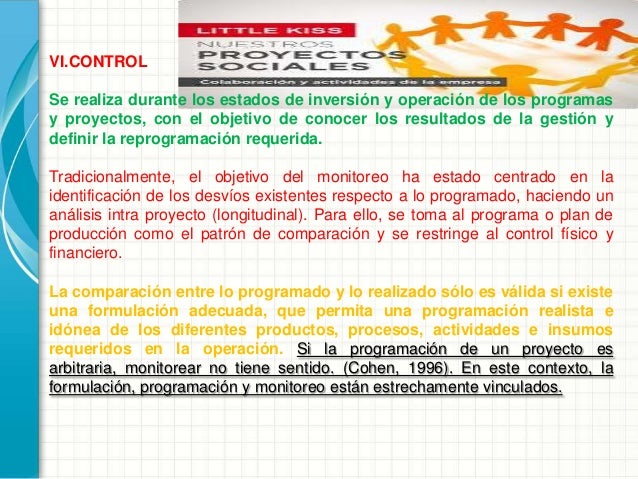 LITTLE KISS
NUESTROS
PROYECTOS
SOCIALES
Colaboración y actividades de la empresa

VI.CONTROL

Se realiza durante los estados de inversión y operación de los programas y proyectos, con el objetivo de conocer los resultados de la gestión y definir la reprogramación requerida.

Tradicionalmente, el objetivo del monitoreo ha estado centrado en la identificación de los desvíos existentes respecto a lo programado, haciendo un análisis intra proyecto (longitudinal). Para ello, se toma al programa o plan de producción como el patrón de comparación y se restringe al control físico y financiero.

La comparación entre lo programado y lo realizado sólo es válida si existe una formulación adecuada, que permita una programación realista e idónea de los diferentes productos, procesos, actividades e insumos requeridos en la operación. Si la programación de un proyecto es arbitraria, monitorear no tiene sentido. (Cohen, 1996). En este contexto, la formulación, programación y monitoreo están estrechamente vinculados.